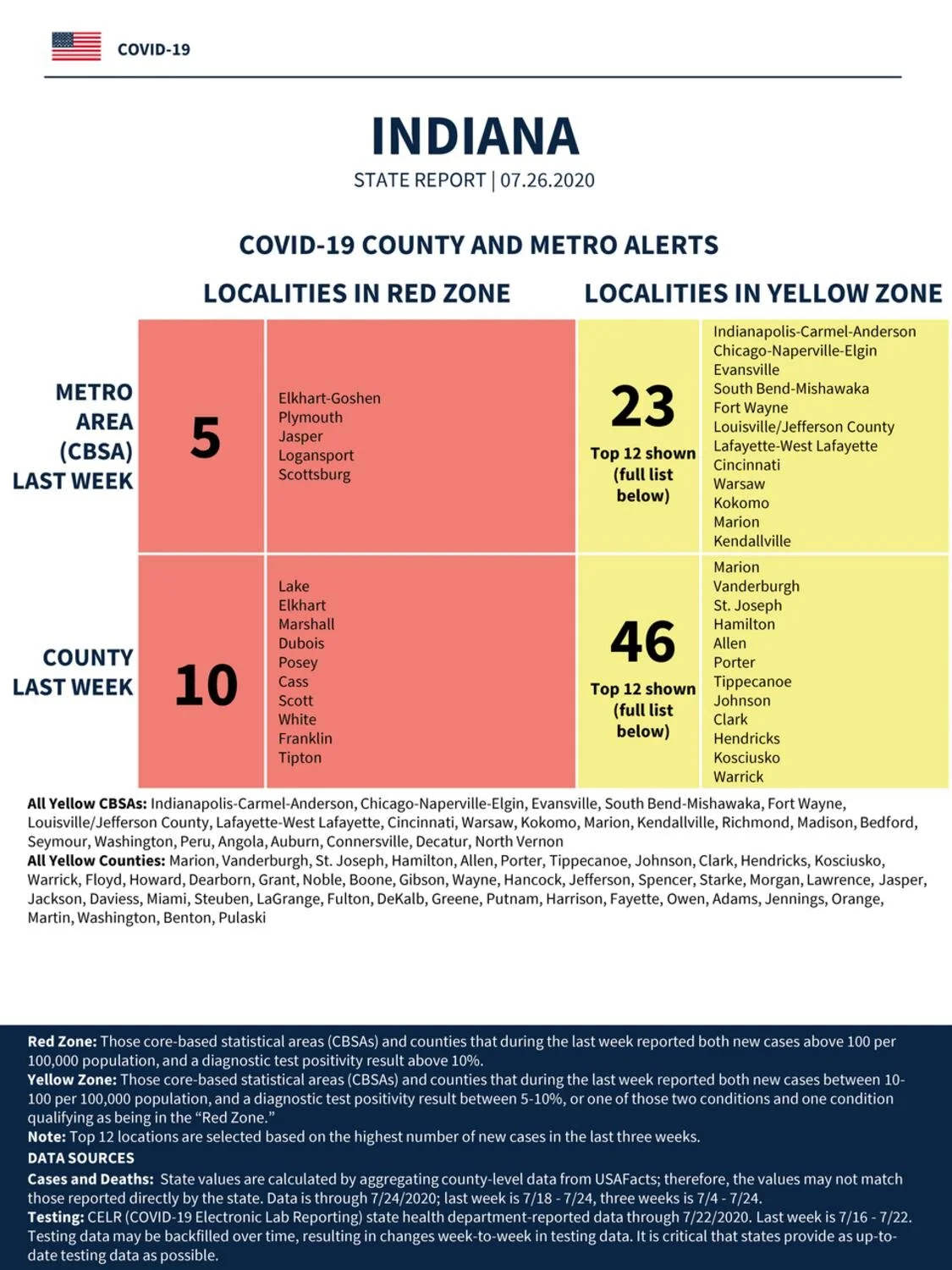 COVID-19

INDIANA

STATE REPORT | 07.26.2020

COVID-19 COUNTY AND METRO ALERTS

| | LOCALITIES IN RED ZONE | | LOCALITIES IN YELLOW ZONE | |
|---|---|---|---|---|
| METRO AREA (CBSA) LAST WEEK | 5 | Elkhart-Goshen Plymouth Jasper Logansport Scottsburg | 23 Top 12 shown (full list below) | Indianapolis-Carmel-Anderson Chicago-Naperville-Elgin Evansville South Bend-Mishawaka Fort Wayne Louisville/Jefferson County Lafayette-West Lafayette Cincinnati Warsaw Kokomo Marion Kendallville |
| COUNTY LAST WEEK | 10 | Lake Elkhart Marshall Dubois Posey Cass Scott White Franklin Tipton | 46 Top 12 shown (full list below) | Marion Vanderburgh St. Joseph Hamilton Allen Porter Tippecanoe Johnson Clark Hendricks Kosciusko Warrick |

All Yellow CBSAs: Indianapolis-Carmel-Anderson, Chicago-Naperville-Elgin, Evansville, South Bend-Mishawaka, Fort Wayne, Louisville/Jefferson County, Lafayette-West Lafayette, Cincinnati, Warsaw, Kokomo, Marion, Kendallville, Richmond, Madison, Bedford, Seymour, Washington, Peru, Angola, Auburn, Connersville, Decatur, North Vernon
All Yellow Counties: Marion, Vanderburgh, St. Joseph, Hamilton, Allen, Porter, Tippecanoe, Johnson, Clark, Hendricks, Kosciusko, Warrick, Floyd, Howard, Dearborn, Grant, Noble, Boone, Gibson, Wayne, Hancock, Jefferson, Spencer, Starke, Morgan, Lawrence, Jasper, Jackson, Daviess, Miami, Steuben, LaGrange, Fulton, DeKalb, Greene, Putnam, Harrison, Fayette, Owen, Adams, Jennings, Orange, Martin, Washington, Benton, Pulaski

Red Zone: Those core-based statistical areas (CBSAs) and counties that during the last week reported both new cases above 100 per 100,000 population, and a diagnostic test positivity result above 10%.
Yellow Zone: Those core-based statistical areas (CBSAs) and counties that during the last week reported both new cases between 10-100 per 100,000 population, and a diagnostic test positivity result between 5-10%, or one of those two conditions and one condition qualifying as being in the “Red Zone.”
Note: Top 12 locations are selected based on the highest number of new cases in the last three weeks.
DATA SOURCES
Cases and Deaths: State values are calculated by aggregating county-level data from USAFacts; therefore, the values may not match those reported directly by the state. Data is through 7/24/2020; last week is 7/18 - 7/24, three weeks is 7/4 - 7/24.
Testing: CELR (COVID-19 Electronic Lab Reporting) state health department-reported data through 7/22/2020. Last week is 7/16 - 7/22. Testing data may be backfilled over time, resulting in changes week-to-week in testing data. It is critical that states provide as up-to-date testing data as possible.